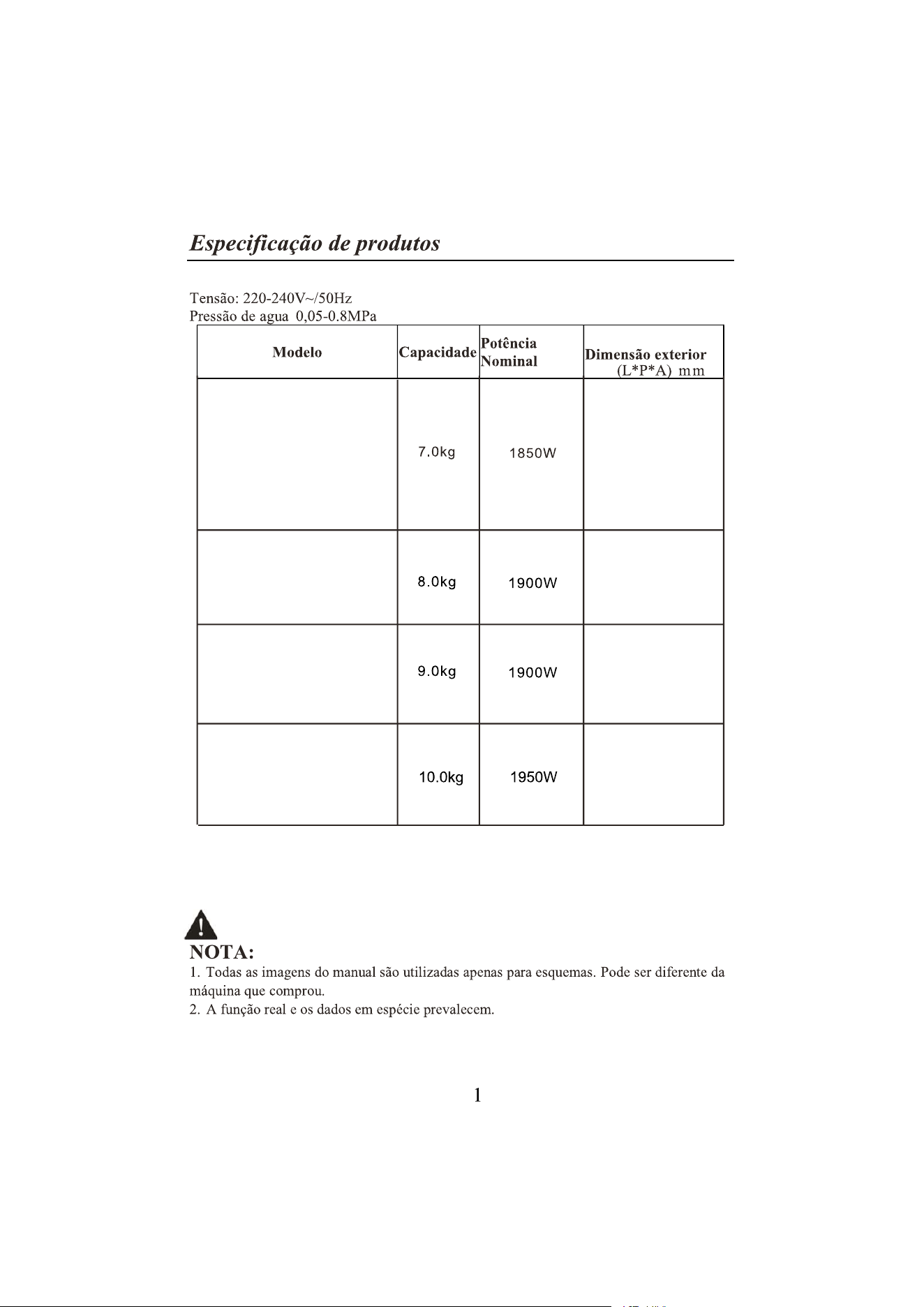 Especificação de produtos

Tensão: 220-240V~/50Hz
Pressão de agua 0,05-0.8MPa

| Modelo | Capacidade | Potência Nominal | Dimensão exterior (L*P*A) mm |
|---|---|---|---|
| | 7.0kg | 1850W | |
| | 8.0kg | 1900W | |
| | 9.0kg | 1900W | |
| | 10.0kg | 1950W | |

NOTA:
1. Todas as imagens do manual são utilizadas apenas para esquemas. Pode ser diferente da máquina que comprou.
2. A função real e os dados em espécie prevalecem.

1